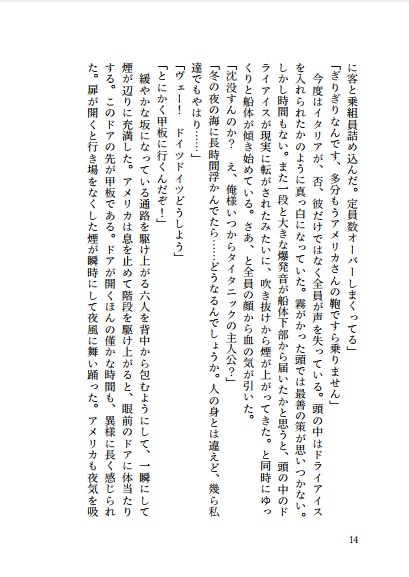 に客と乗組員詰め込んだ。定員数オーバーしまくってる」

「ぎりぎりなんです、多分もうアメリカさんの鞄ですら乗りません」

今度はイタリアが、否、彼だけではなく全員が声を失っている。頭の中はドライアイスを入れられたかのように真っ白になっていた。霧がかった頭では最善の策が思いつかない。しかし時間もない。また一段と大きな爆発音が船体下部から届いたかと思うと、頭の中のドライアイスが現実に転がされたみたいに、吹き抜けから煙が上がってきた。と同時にゆっくりと船体が傾き始めている。さあ、と全員の顔から血の気が引いた。

「沈没すんのか？　え、俺様いつからタイタニックの主人公？」

「冬の夜の海に長時間浮かんでたら……どうなるんでしょうか。人の身とは違えど、幾ら私達でもやはり……」

「ヴェー！　ドイツドイツどうしよう」

「とにかく甲板に行くんだぞ！」

緩やかな坂になっている通路を駆け上がる六人を背中から包むようにして、一瞬にして煙が辺りに充満した。アメリカは息を止めて階段を駆け上がると、眼前のドアに体当たりする。このドアの先が甲板である。ドアが開くほんの僅かな時間も、異様に長く感じられた。扉が開くと行き場をなくした煙が瞬時にして夜風に舞い踊った。アメリカも夜気を吸

14